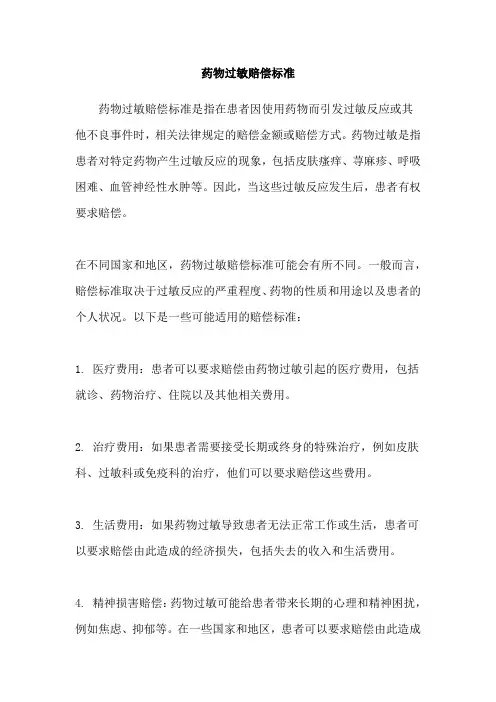 药物过敏赔偿标准

药物过敏赔偿标准是指在患者因使用药物而引发过敏反应或其他不良事件时，相关法律规定的赔偿金额或赔偿方式。药物过敏是指患者对特定药物产生过敏反应的现象，包括皮肤瘙痒、荨麻疹、呼吸困难、血管神经性水肿等。因此，当这些过敏反应发生后，患者有权要求赔偿。

在不同国家和地区，药物过敏赔偿标准可能会有所不同。一般而言，赔偿标准取决于过敏反应的严重程度、药物的性质和用途以及患者的个人状况。以下是一些可能适用的赔偿标准：

1. 医疗费用：患者可以要求赔偿由药物过敏引起的医疗费用，包括就诊、药物治疗、住院以及其他相关费用。

2. 治疗费用：如果患者需要接受长期或终身的特殊治疗，例如皮肤科、过敏科或免疫科的治疗，他们可以要求赔偿这些费用。

3. 生活费用：如果药物过敏导致患者无法正常工作或生活，患者可以要求赔偿由此造成的经济损失，包括失去的收入和生活费用。

4. 精神损害赔偿：药物过敏可能给患者带来长期的心理和精神困扰，例如焦虑、抑郁等。在一些国家和地区，患者可以要求赔偿由此造成